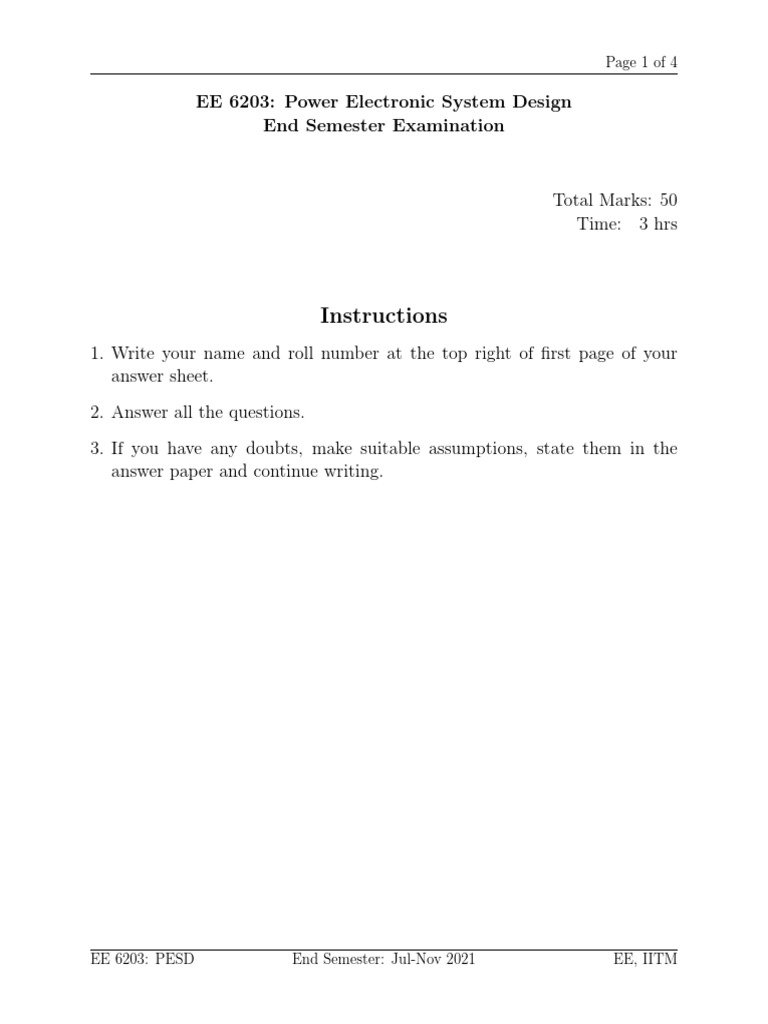 Page 1 of 4

EE 6203: Power Electronic System Design
End Semester Examination

Total Marks: 50
Time: 3 hrs

Instructions

1. Write your name and roll number at the top right of first page of your answer sheet.

2. Answer all the questions.

3. If you have any doubts, make suitable assumptions, state them in the answer paper and continue writing.

EE 6203: PESD End Semester: Jul-Nov 2021 EE, IITM